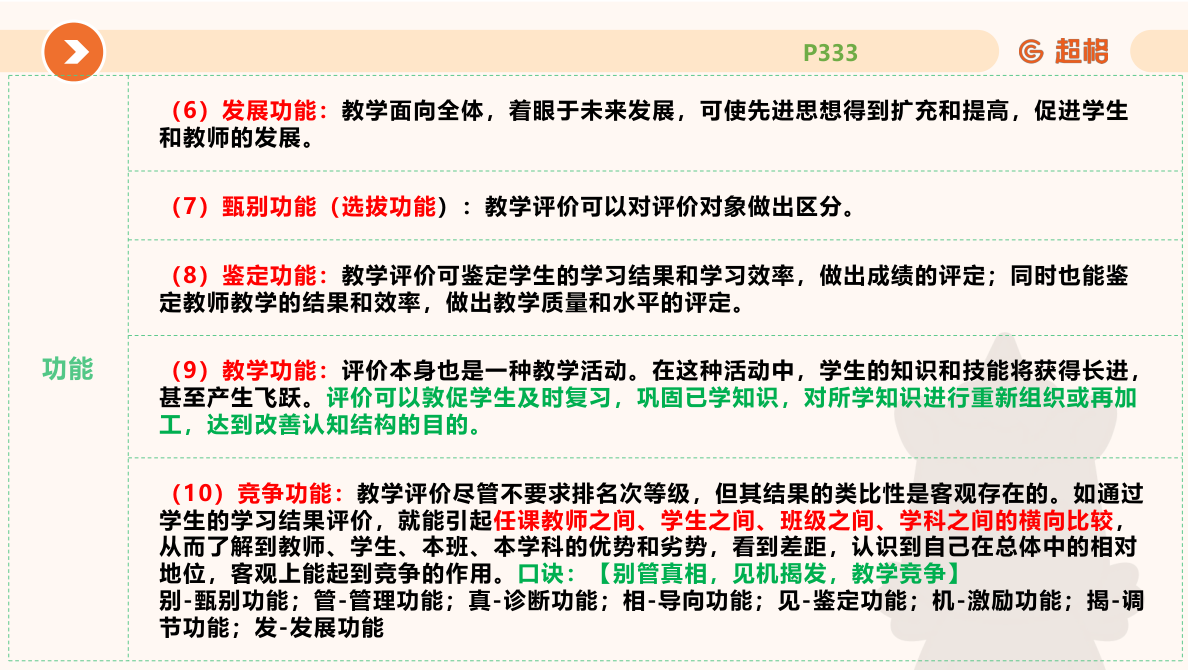 P333

超格

功能

（6）发展功能：教学面向全体，着眼于未来发展，可使先进思想得到扩充和提高，促进学生和教师的发展。

（7）甄别功能（选拔功能）：教学评价可以对评价对象做出区分。

（8）鉴定功能：教学评价可鉴定学生的学习结果和学习效率，做出成绩的评定；同时也能鉴定教师教学的结果和效率，做出教学质量和水平的评定。

（9）教学功能：评价本身也是一种教学活动。在这种活动中，学生的知识和技能将获得长进，甚至产生飞跃。评价可以敦促学生及时复习，巩固已学知识，对所学知识进行重新组织或再加工，达到改善认知结构的目的。

（10）竞争功能：教学评价尽管不要求排名次等级，但其结果的类比性是客观存在的。如通过学生的学习结果评价，就能引起任课教师之间、学生之间、班级之间、学科之间的横向比较，从而了解到教师、学生、本班、本学科的优势和劣势，看到差距，认识到自己在总体中的相对地位，客观上能起到竞争的作用。口诀：【别管真相，见机揭发，教学竞争】
别-甄别功能；管-管理功能；真-诊断功能；相-导向功能；见-鉴定功能；机-激励功能；揭-调节功能；发-发展功能